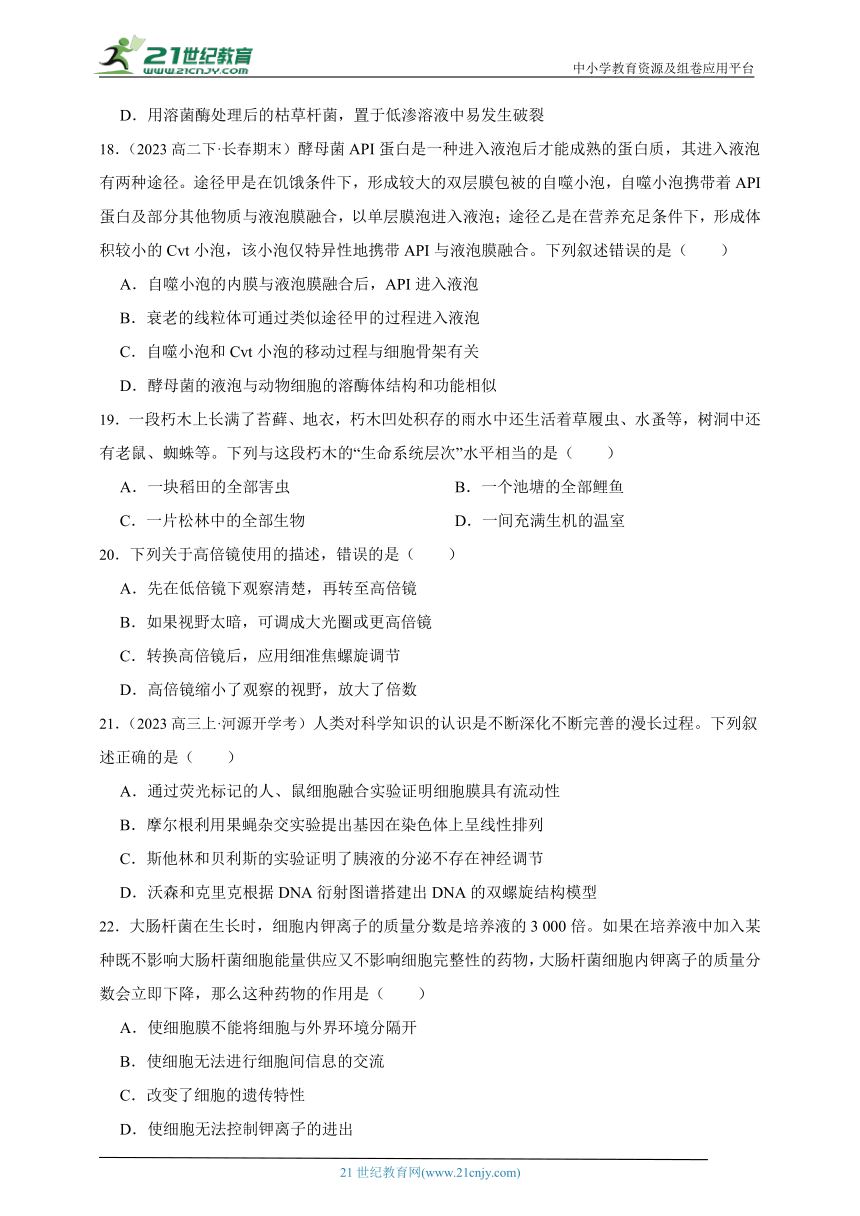 21世纪教育
www.21cnjy.com

中小学教育资源及组卷应用平台

D．用溶菌酶处理后的枯草杆菌，置于低渗溶液中易发生破裂

18．（2023 高二下·长春期末）酵母菌 API 蛋白是一种进入液泡后才能成熟的蛋白质，其进入液泡有两种途径。途径甲是在饥饿条件下，形成较大的双层膜包被的自噬小泡，自噬小泡携带着 API 蛋白及部分其他物质与液泡膜融合，以单层膜泡进入液泡；途径乙是在营养充足条件下，形成体积较小的 Cvt 小泡，该小泡仅特异性地携带 API 与液泡膜融合。下列叙述错误的是（　　）

A．自噬小泡的内膜与液泡膜融合后，API 进入液泡

B．衰老的线粒体可通过类似途径甲的过程进入液泡

C．自噬小泡和 Cvt 小泡的移动过程与细胞骨架有关

D．酵母菌的液泡与动物细胞的溶酶体结构和功能相似

19．一段朽木上长满了苔藓、地衣，朽木凹处积存的雨水中还生活着草履虫、水蚤等，树洞中还有老鼠、蜘蛛等。下列与这段朽木的“生命系统层次”水平相当的是（　　）

A．一块稻田的全部害虫

B．一个池塘的全部鲤鱼

C．一片松林中的全部生物

D．一间充满生机的温室

20．下列关于高倍镜使用的描述，错误的是（　　）

A．先在低倍镜下观察清楚，再转至高倍镜

B．如果视野太暗，可调成大光圈或更高倍镜

C．转换高倍镜后，应用细准焦螺旋调节

D．高倍镜缩小了观察的视野，放大了倍数

21．（2023 高三上·河源开学考）人类对科学知识的认识是不断深化不断完善的漫长过程。下列叙述正确的是（　　）

A．通过荧光标记的人、鼠细胞融合实验证明细胞膜具有流动性

B．摩尔根利用果蝇杂交实验提出基因在染色体上呈线性排列

C．斯他林和贝利斯的实验证明了胰液的分泌不存在神经调节

D．沃森和克里克根据 DNA 衍射图谱搭建出 DNA 的双螺旋结构模型

22．大肠杆菌在生长时，细胞内钾离子的质量分数是培养液的 3 000 倍。如果在培养液中加入某种既不影响大肠杆菌细胞能量供应又不影响细胞完整性的药物，大肠杆菌细胞内钾离子的质量分数会立即下降，那么这种药物的作用是（　　）

A．使细胞膜不能将细胞与外界环境分隔开

B．使细胞无法进行细胞间信息的交流

C．改变了细胞的遗传特性

D．使细胞无法控制钾离子的进出

21 世纪教育网(www.21cnjy.com)